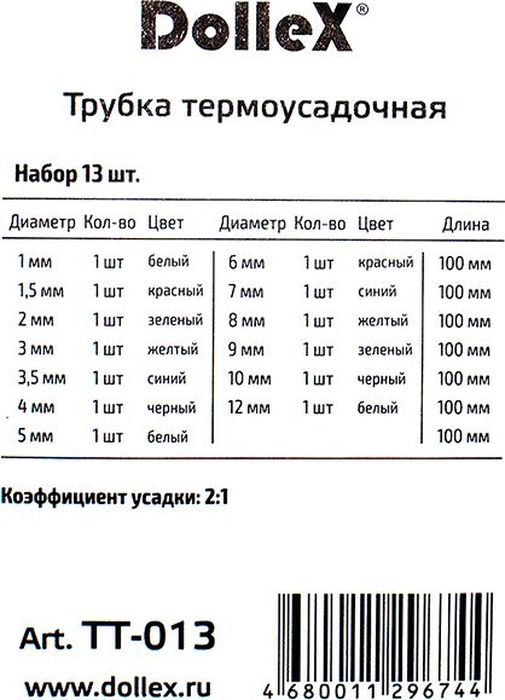 DolleX®

Трубка термоусадочная

Набор 13 шт.

| Диаметр | Кол-во | Цвет | Диаметр | Кол-во | Цвет | Длина |
|---|---|---|---|---|---|---|
| 1 мм | 1 шт | белый | 6 мм | 1 шт | красный | 100 мм |
| 1,5 мм | 1 шт | красный | 7 мм | 1 шт | синий | 100 мм |
| 2 мм | 1 шт | зеленый | 8 мм | 1 шт | желтый | 100 мм |
| 3 мм | 1 шт | желтый | 9 мм | 1 шт | зеленый | 100 мм |
| 3,5 мм | 1 шт | синий | 10 мм | 1 шт | черный | 100 мм |
| 4 мм | 1 шт | черный | 12 мм | 1 шт | белый | 100 мм |
| 5 мм | 1 шт | белый | | | | 100 мм |

Коэффициент усадки: 2:1

Art. TT-013

www.dollex.ru

4 680011 296744